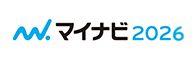 マイナビ 2026